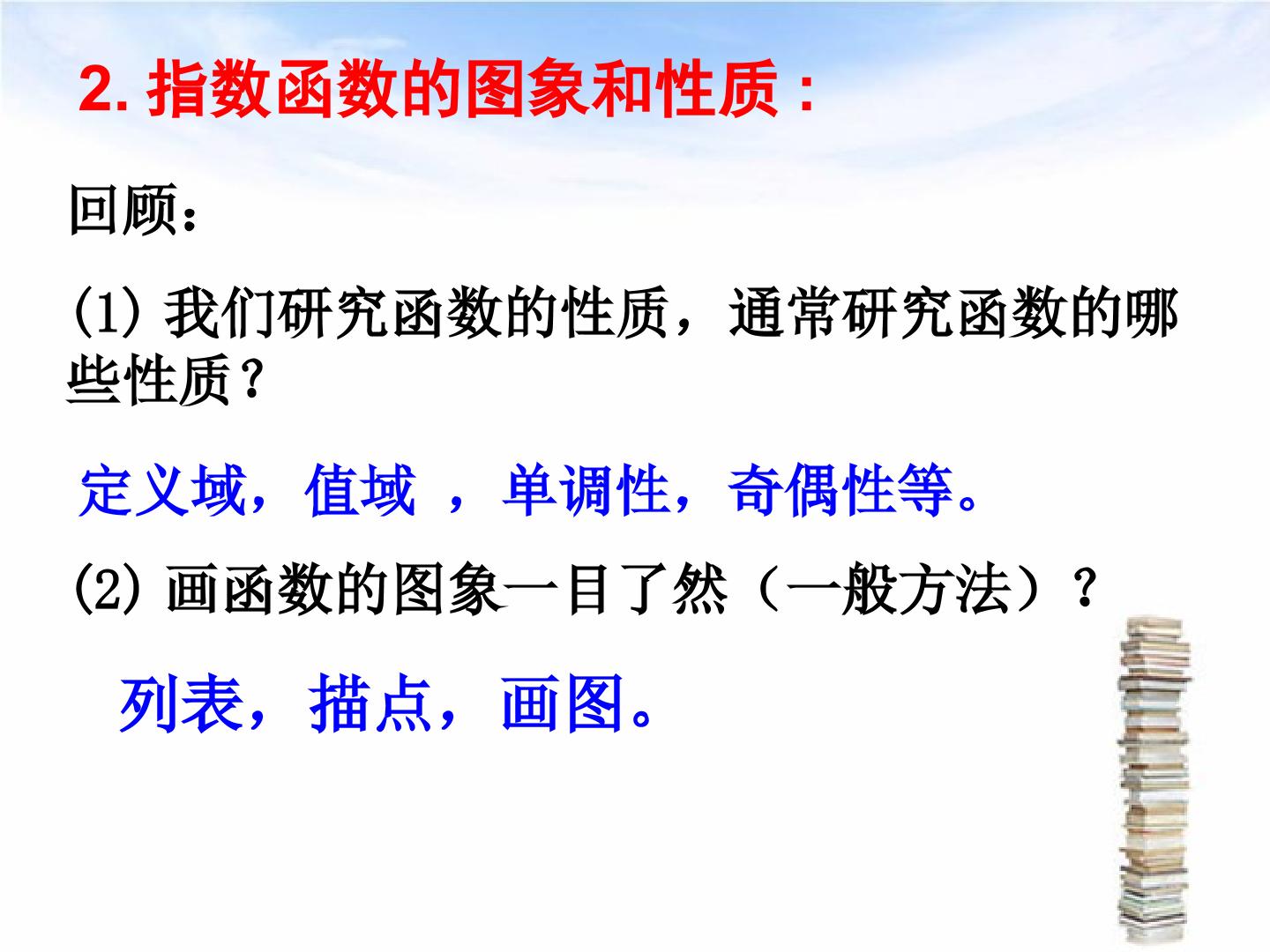 2.指数函数的图象和性质：

回顾：

(1)我们研究函数的性质，通常研究函数的哪些性质？

定义域，值域，单调性，奇偶性等。

(2)画函数的图象一目了然（一般方法）？

列表，描点，画图。